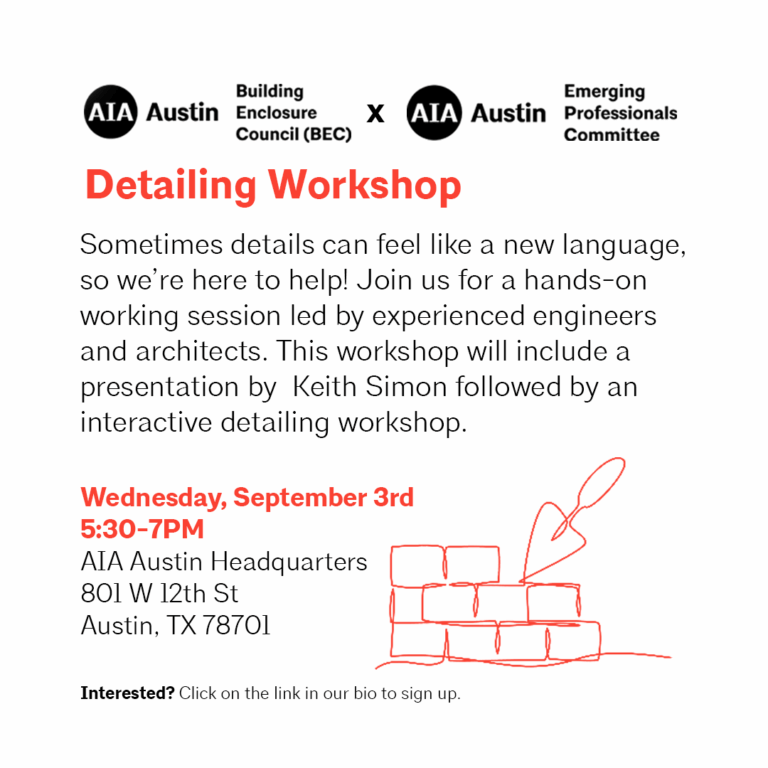 AIA Austin
Building
Enclosure
Council (BEC)

x

AIA Austin
Emerging
Professionals
Committee

Detailing Workshop

Sometimes details can feel like a new language, so we're here to help! Join us for a hands-on working session led by experienced engineers and architects. This workshop will include a presentation by  Keith Simon followed by an interactive detailing workshop.

Wednesday, September 3rd
5:30-7PM
AIA Austin Headquarters
801 W 12th St
Austin, TX 78701

Interested? Click on the link in our bio to sign up.